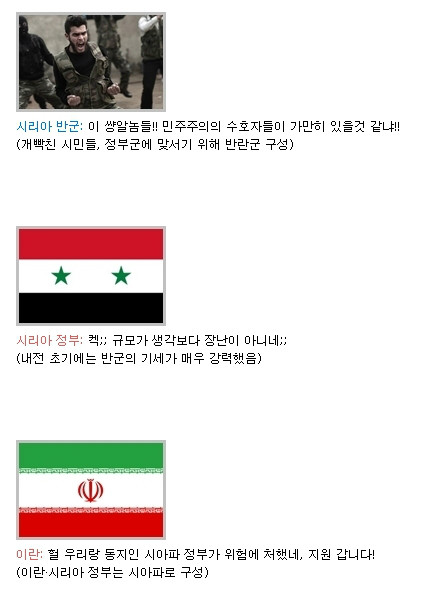 시리아 반군: 이 썅알놈들!! 민주주의의 수호자들이 가만히 있을것 같냐!!
(개빡친 시민들, 정부군에 맞서기 위해 반란군 구성)

시리아 정부: 켁;; 규모가 생각보다 장난이 아니네;;
(내전 초기에는 반군의 기세가 매우 강력했음)

이란: 헐 우리랑 동지인 시아파 정부가 위험에 처했네, 지원 갑니다!
(이란·시리아 정부는 시아파로 구성)